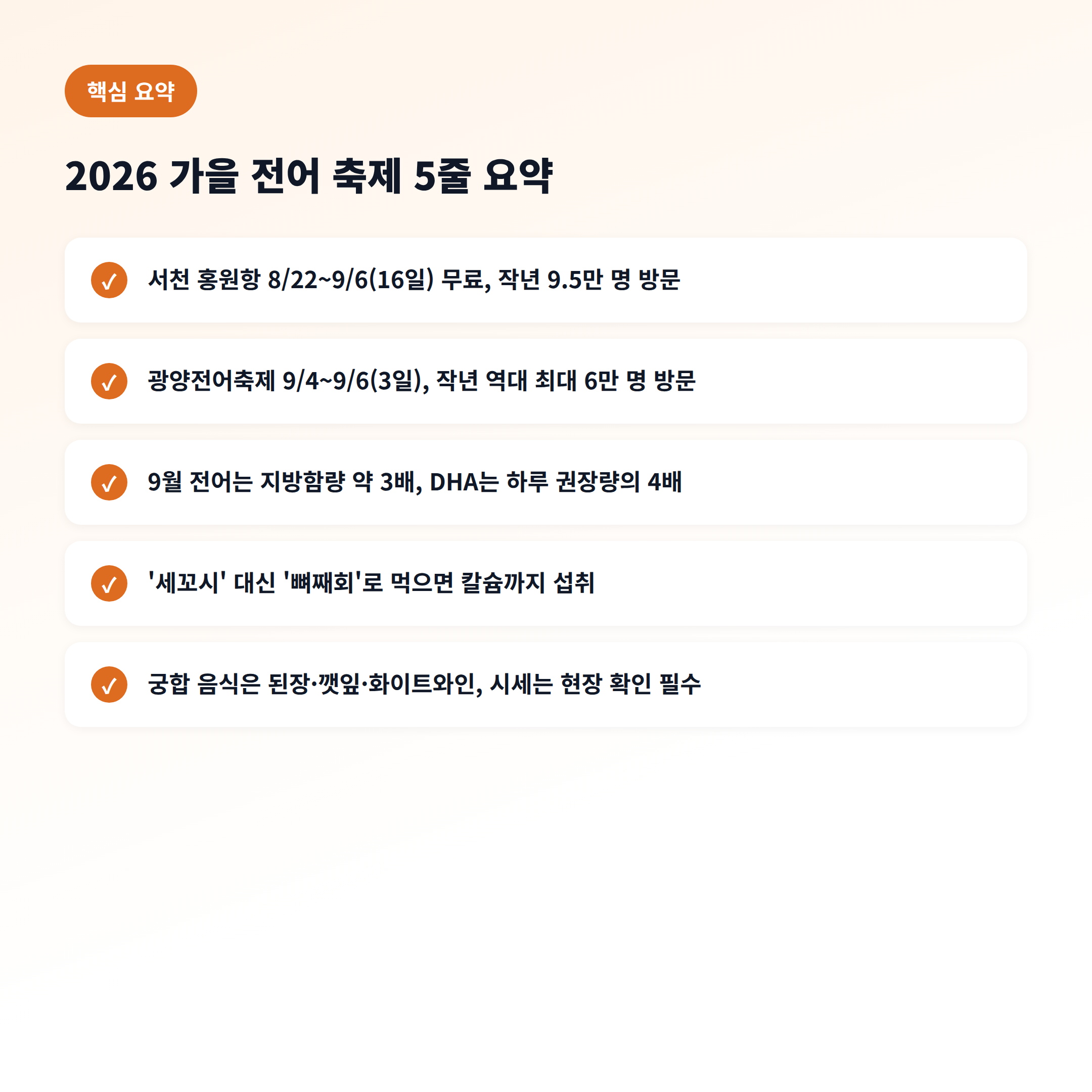 핵심 요약

2026 가을 전어 축제 5줄 요약

✓ 서천 홍원항 8/22~9/6(16일) 무료, 작년 9.5만 명 방문

✓ 광양전어축제 9/4~9/6(3일), 작년 역대 최대 6만 명 방문

✓ 9월 전어는 지방함량 약 3배, DHA는 하루 권장량의 4배

✓ '세꼬시' 대신 '뼈째회'로 먹으면 칼슘까지 섭취

✓ 궁합 음식은 된장·깻잎·화이트와인, 시세는 현장 확인 필수